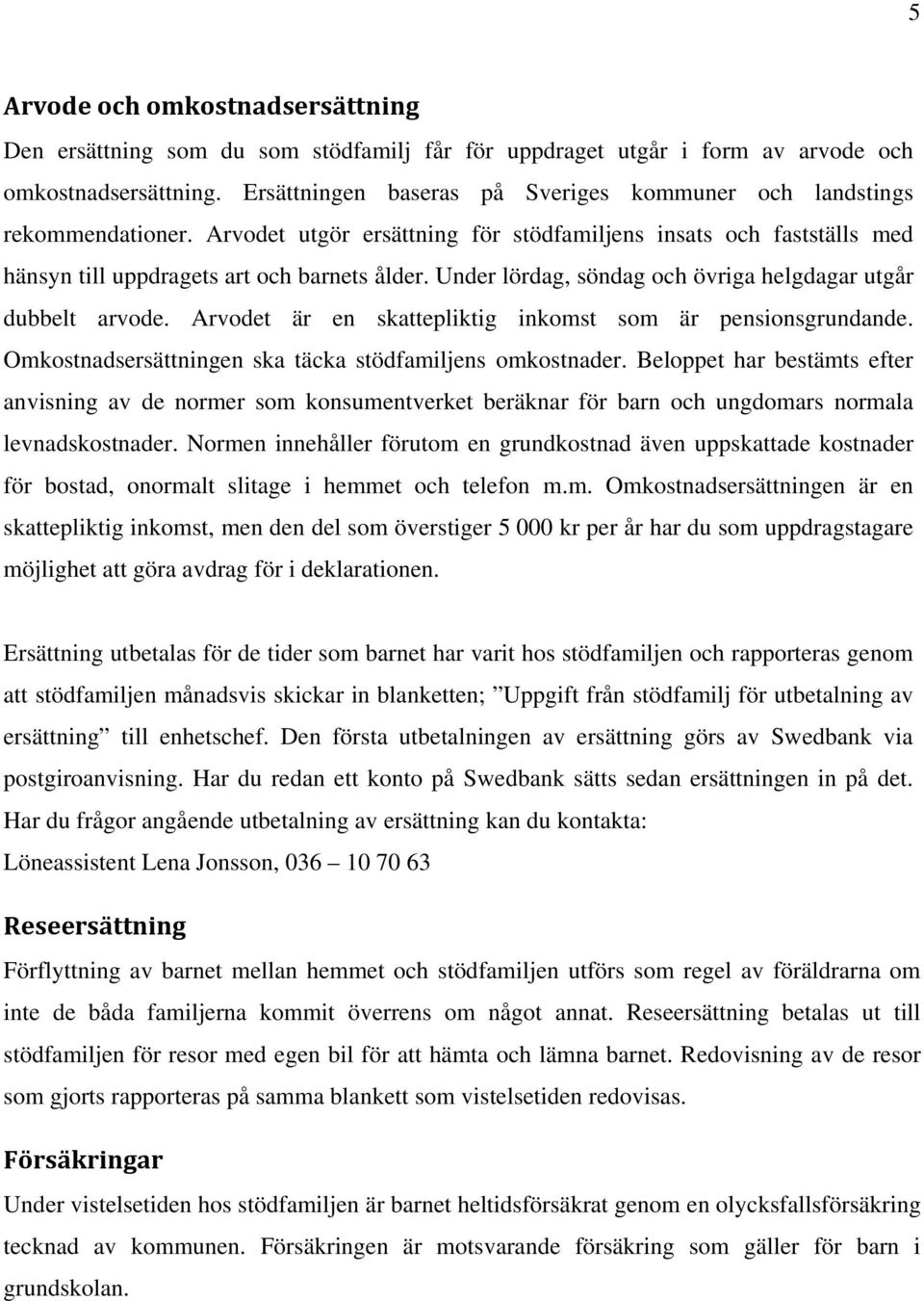 5

Arvode och omkostnadsersättning

Den ersättning som du som stödfamilj får för uppdraget utgår i form av arvode och omkostnadsersättning. Ersättningen baseras på Sveriges kommuner och landstings rekommendationer. Arvodet utgör ersättning för stödfamiljens insats och fastställs med hänsyn till uppdragets art och barnets ålder. Under lördag, söndag och övriga helgdagar utgår dubbelt arvode. Arvodet är en skattepliktig inkomst som är pensionsgrundande. Omkostnadsersättningen ska täcka stödfamiljens omkostnader. Beloppet har bestämts efter anvisning av de normer som konsumentverket beräknar för barn och ungdomars normala levnadskostnader. Normen innehåller förutom en grundkostnad även uppskattade kostnader för bostad, onormalt slitage i hemmet och telefon m.m. Omkostnadsersättningen är en skattepliktig inkomst, men den del som överstiger 5 000 kr per år har du som uppdragstagare möjlighet att göra avdrag för i deklarationen.

Ersättning utbetalas för de tider som barnet har varit hos stödfamiljen och rapporteras genom att stödfamiljen månadsvis skickar in blanketten; ”Uppgift från stödfamilj för utbetalning av ersättning” till enhetschef. Den första utbetalningen av ersättning görs av Swedbank via postgiroanvisning. Har du redan ett konto på Swedbank sätts sedan ersättningen in på det. Har du frågor angående utbetalning av ersättning kan du kontakta:
Löneassistent Lena Jonsson, 036 – 10 70 63

Reseersättning

Förflyttning av barnet mellan hemmet och stödfamiljen utförs som regel av föräldrarna om inte de båda familjerna kommit överrens om något annat. Reseersättning betalas ut till stödfamiljen för resor med egen bil för att hämta och lämna barnet. Redovisning av de resor som gjorts rapporteras på samma blankett som vistelsetiden redovisas.

Försäkringar

Under vistelsetiden hos stödfamiljen är barnet heltidsförsäkrat genom en olycksfallsförsäkring tecknad av kommunen. Försäkringen är motsvarande försäkring som gäller för barn i grundskolan.